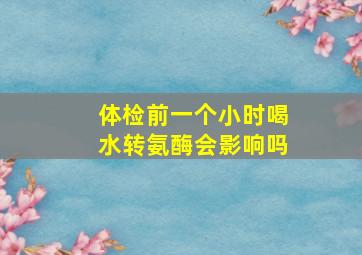 体检前一个小时喝水转氨酶会影响吗